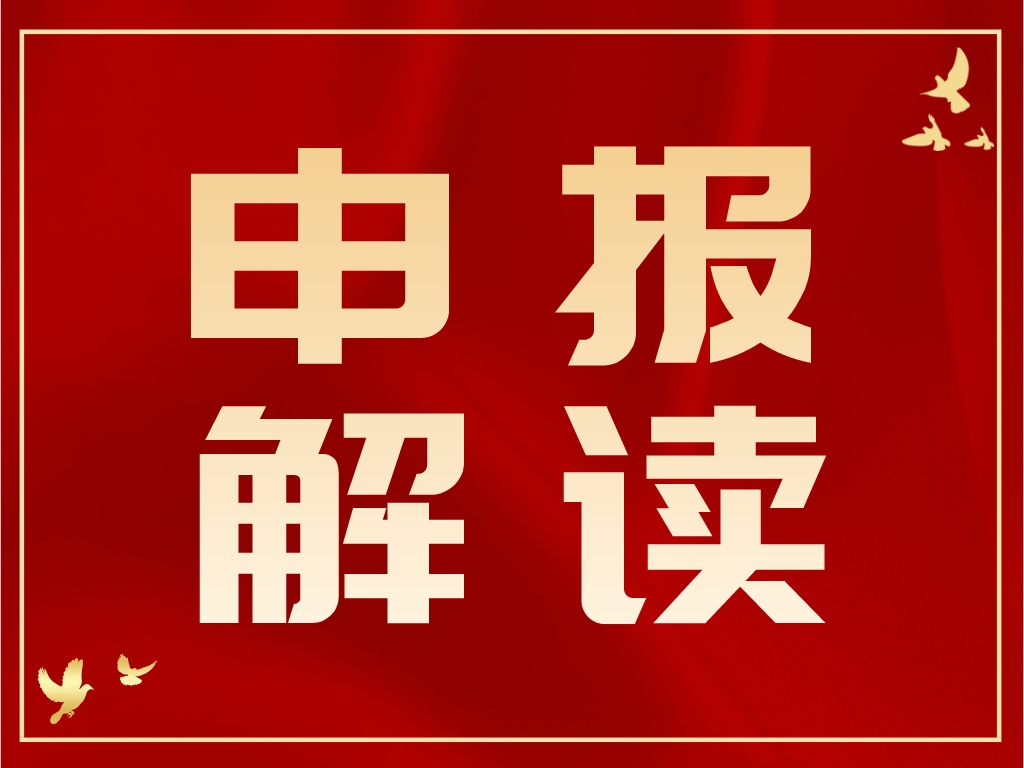 申报
解读